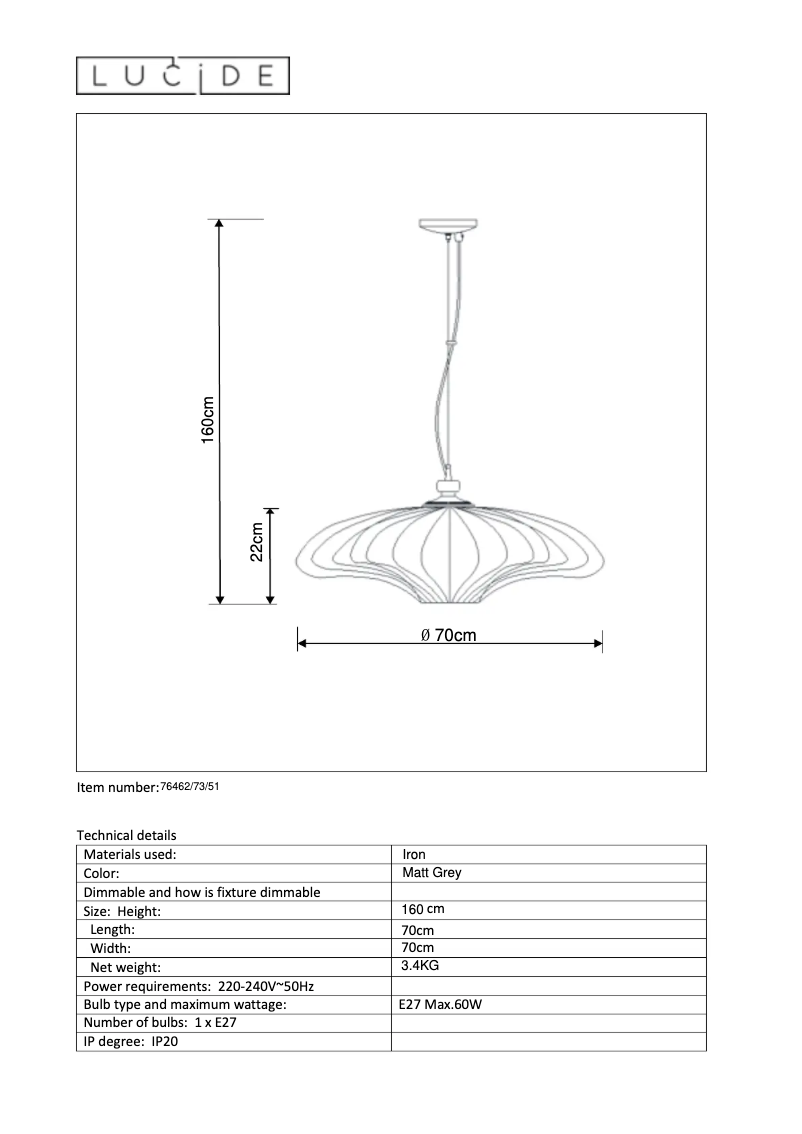 LUCIDE

160cm

22cm

Ø 70cm

Item number: 76462/73/51

Technical details

| Materials used: | Iron |
|---|---|
| Color: | Matt Grey |
| Dimmable and how is fixture dimmable | |
| Size: Height: | 160 cm |
| Length: | 70cm |
| Width: | 70cm |
| Net weight: | 3.4KG |
| Power requirements: 220-240V~50Hz | |
| Bulb type and maximum wattage: | E27 Max.60W |
| Number of bulbs: 1 x E27 | |
| IP degree: IP20 | |